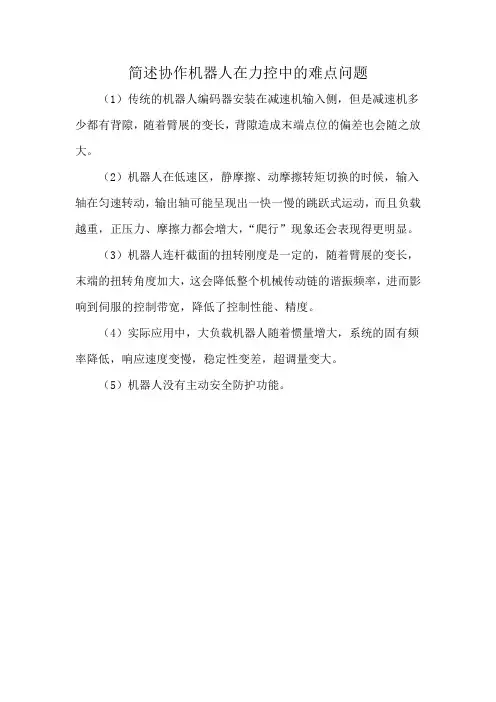 简述协作机器人在力控中的难点问题

（1）传统的机器人编码器安装在减速机输入侧，但是减速机多少都有背隙，随着臂展的变长，背隙造成末端点位的偏差也会随之放大。

（2）机器人在低速区，静摩擦、动摩擦转矩切换的时候，输入轴在匀速转动，输出轴可能呈现出一快一慢的跳跃式运动，而且负载越重，正压力、摩擦力都会增大，“爬行”现象还会表现得更明显。

（3）机器人连杆截面的扭转刚度是一定的，随着臂展的变长，末端的扭转角度加大，这会降低整个机械传动链的谐振频率，进而影响到伺服的控制带宽，降低了控制性能、精度。

（4）实际应用中，大负载机器人随着惯量增大，系统的固有频率降低，响应速度变慢，稳定性变差，超调量变大。

（5）机器人没有主动安全防护功能。